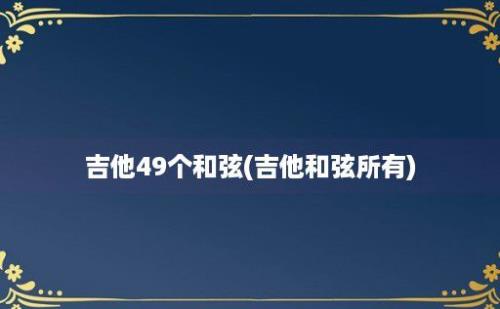 吉他49个和弦(吉他和弦所有)